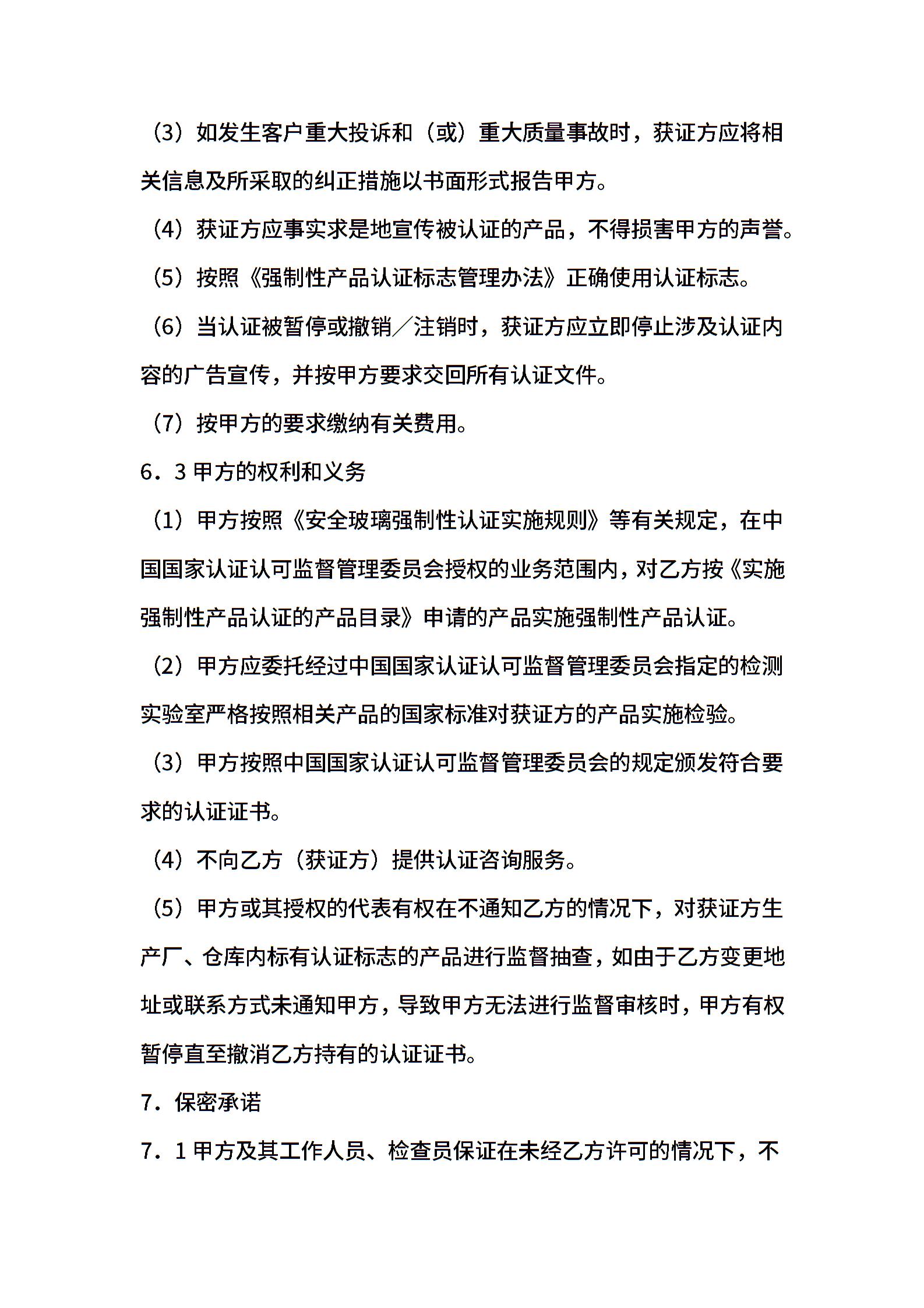 （3）如发生客户重大投诉和（或）重大质量事故时，获证方应将相关信息及所采取的纠正措施以书面形式报告甲方。

（4）获证方应事实求是地宣传被认证的产品，不得损害甲方的声誉。

（5）按照《强制性产品认证标志管理办法》正确使用认证标志。

（6）当认证被暂停或撤销／注销时，获证方应立即停止涉及认证内容的广告宣传，并按甲方要求交回所有认证文件。

（7）按甲方的要求缴纳有关费用。

6．3 甲方的权利和义务

（1）甲方按照《安全玻璃强制性认证实施规则》等有关规定，在中国国家认证认可监督管理委员会授权的业务范围内，对乙方按《实施强制性产品认证的产品目录》申请的产品实施强制性产品认证。

（2）甲方应委托经过中国国家认证认可监督管理委员会指定的检测实验室严格按照相关产品的国家标准对获证方的产品实施检验。

（3）甲方按照中国国家认证认可监督管理委员会的规定颁发符合要求的认证证书。

（4）不向乙方（获证方）提供认证咨询服务。

（5）甲方或其授权的代表有权在不通知乙方的情况下，对获证方生产厂、仓库内标有认证标志的产品进行监督抽查，如由于乙方变更地址或联系方式未通知甲方，导致甲方无法进行监督审核时，甲方有权暂停直至撤消乙方持有的认证证书。

7．保密承诺

7．1 甲方及其工作人员、检查员保证在未经乙方许可的情况下，不